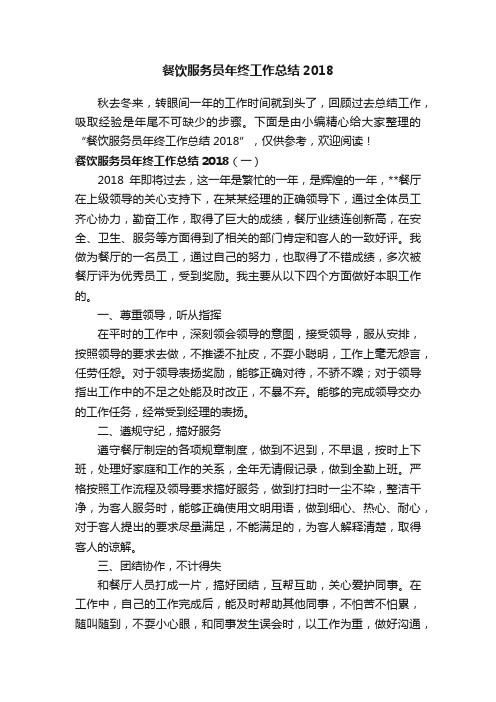 餐饮服务员年终工作总结 2018

秋去冬来，转眼间一年的工作时间就到头了，回顾过去总结工作，吸取经验是年尾不可缺少的步骤。下面是由小编精心给大家整理的“餐饮服务员年终工作总结 2018”，仅供参考，欢迎阅读！

餐饮服务员年终工作总结 2018（一）

2018 年即将过去，这一年是繁忙的一年，是辉煌的一年，**餐厅在上级领导的关心支持下，在某某经理的正确领导下，通过全体员工齐心协力，勤奋工作，取得了巨大的成绩，餐厅业绩连创新高，在安全、卫生、服务等方面得到了相关的部门肯定和客人的一致好评。我做为餐厅的一名员工，通过自己的努力，也取得了不错成绩，多次被餐厅评为优秀员工，受到奖励。我主要从以下四个方面做好本职工作的。

一、尊重领导，听从指挥

在平时的工作中，深刻领会领导的意图，接受领导，服从安排，按照领导的要求去做，不推诿不扯皮，不耍小聪明，工作上毫无怨言，任劳任怨。对于领导表扬奖励，能够正确对待，不骄不躁；对于领导指出工作中的不足之处能及时改正，不暴不弃。能够的完成领导交办的工作任务，经常受到经理的表扬。

二、遵规守纪，搞好服务

遵守餐厅制定的各项规章制度，做到不迟到，不早退，按时上下班，处理好家庭和工作的关系，全年无请假记录，做到全勤上班。严格按照工作流程及领导要求搞好服务，做到打扫时一尘不染，整洁干净，为客人服务时，能够正确使用文明用语，做到细心、热心、耐心，对于客人提出的要求尽量满足，不能满足的，为客人解释清楚，取得客人的谅解。

三、团结协作，不计得失

和餐厅人员打成一片，搞好团结，互帮互助，关心爱护同事。在工作中，自己的工作完成后，能及时帮助其他同事，不怕苦不怕累，随叫随到，不耍小心眼，和同事发生误会时，以工作为重，做好沟通，